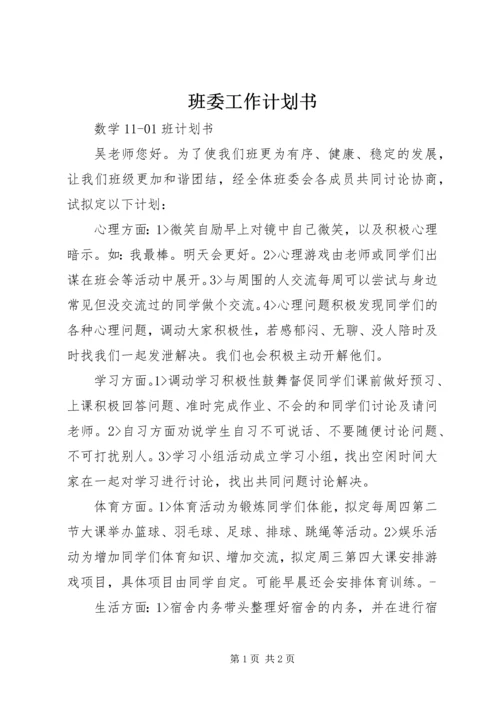 班委工作计划书

数学 11-01 班计划书

吴老师您好。为了使我们班更为有序、健康、稳定的发展，让我们班级更加和谐团结，经全体班委会各成员共同讨论协商，试拟定以下计划：

心理方面：1>微笑自励早上对镜中自己微笑，以及积极心理暗示。如：我最棒。明天会更好。2>心理游戏由老师或同学们出谋在班会等活动中展开。3>与周围的人交流每周可以尝试与身边常见但没交流过的同学做个交流。4>心理问题积极发现同学们的各种心理问题，调动大家积极性，若感郁闷、无聊、没人陪时及时找我们一起发泄解决。我们也会积极主动开解他们。

学习方面。1>调动学习积极性鼓舞督促同学们课前做好预习、上课积极回答问题、准时完成作业、不会的和同学们讨论及请问老师。2>自习方面劝说学生自习不可说话、不要随便讨论问题、不可打扰别人。3>学习小组活动成立学习小组，找出空闲时间大家在一起对学习进行讨论，找出共同问题讨论解决。

体育方面。1>体育活动为锻炼同学们体能，拟定每周四第二节大课举办篮球、羽毛球、足球、排球、跳绳等活动。2>娱乐活动为增加同学们体育知识、增加交流，拟定周三第四大课安排游戏项目，具体项目由同学自定。可能早晨还会安排体育训练。-

生活方面：1>宿舍内务带头整理好宿舍的内务，并在进行宿

第 1 页 共 2 页